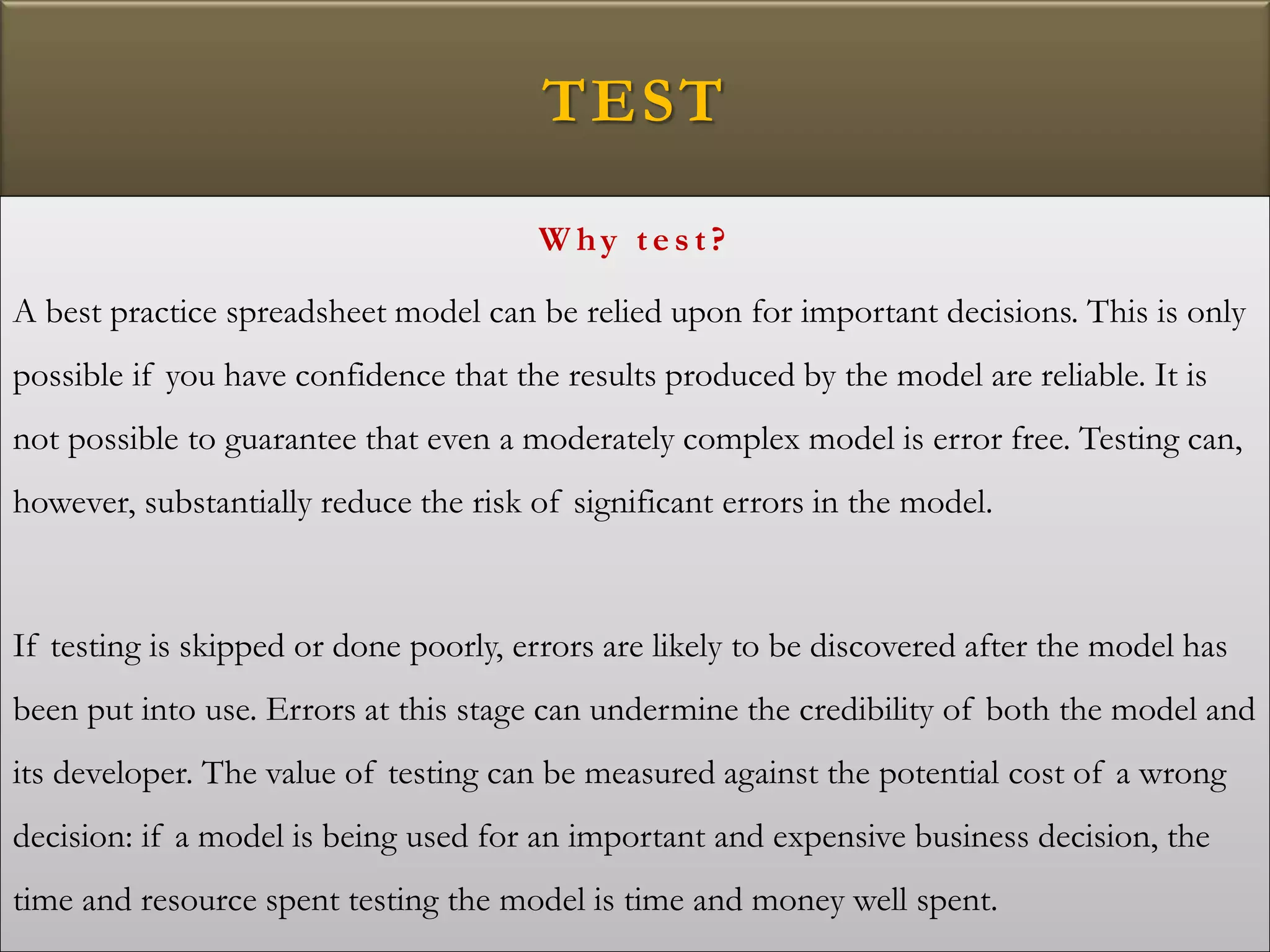 TEST

Why test?

A best practice spreadsheet model can be relied upon for important decisions. This is only possible if you have confidence that the results produced by the model are reliable. It is not possible to guarantee that even a moderately complex model is error free. Testing can, however, substantially reduce the risk of significant errors in the model.

If testing is skipped or done poorly, errors are likely to be discovered after the model has been put into use. Errors at this stage can undermine the credibility of both the model and its developer. The value of testing can be measured against the potential cost of a wrong decision: if a model is being used for an important and expensive business decision, the time and resource spent testing the model is time and money well spent.